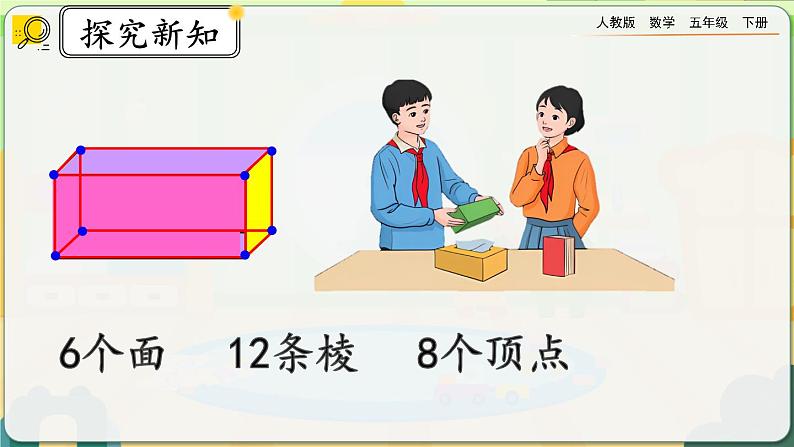 探究新知

人教版　数学　五年级　下册

6个面　12条棱　8个顶点